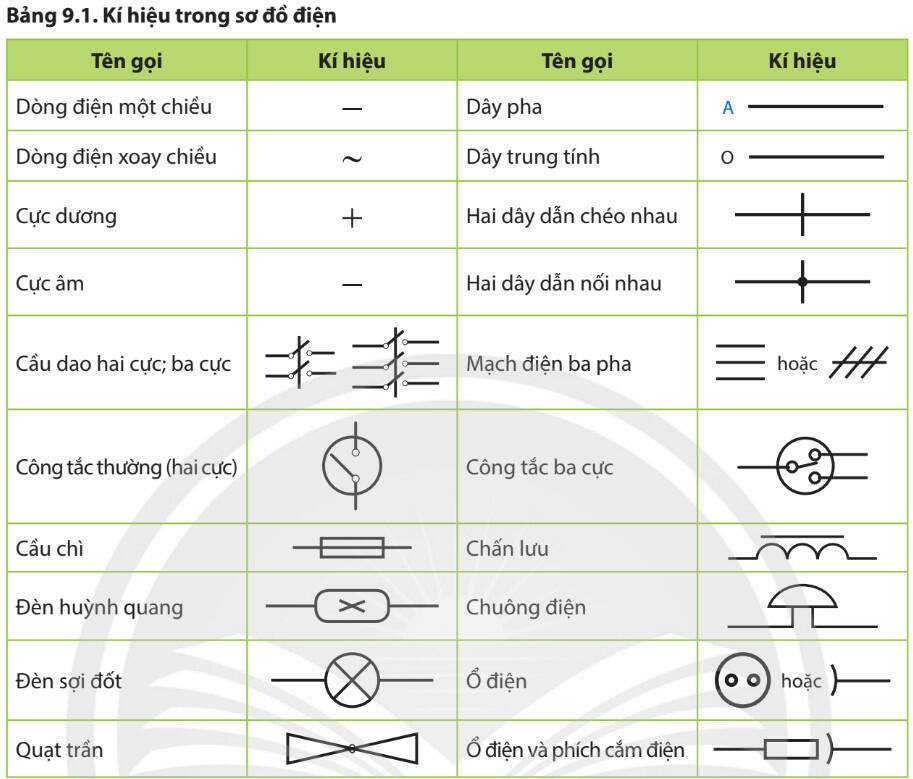 Bảng 9.1. Kí hiệu trong sơ đồ điện

| Tên gọi | Kí hiệu | Tên gọi | Kí hiệu |
|---|---|---|---|
| Dòng điện một chiều | — | Dây pha | A |
| Dòng điện xoay chiều | ~ | Dây trung tính | O |
| Cực dương | + | Hai dây dẫn chéo nhau | |
| Cực âm | — | Hai dây dẫn nối nhau | |
| Cầu dao hai cực; ba cực | | Mạch điện ba pha | hoặc |
| Công tắc thường (hai cực) | | Công tắc ba cực | |
| Cầu chì | | Chấn lưu | |
| Đèn huỳnh quang | | Chuông điện | |
| Đèn sợi đốt | | Ổ điện | hoặc |
| Quạt trần | | Ổ điện và phích cắm điện | |